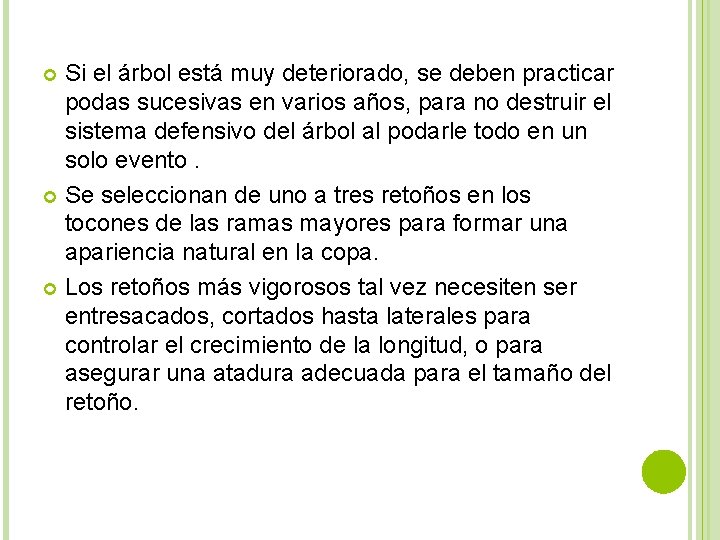 • Si el árbol está muy deteriorado, se deben practicar podas sucesivas en varios años, para no destruir el sistema defensivo del árbol al podarle todo en un solo evento .

• Se seleccionan de uno a tres retoños en los tocones de las ramas mayores para formar una apariencia natural en la copa.

• Los retoños más vigorosos tal vez necesiten ser entresacados, cortados hasta laterales para controlar el crecimiento de la longitud, o para asegurar una atadura adecuada para el tamaño del retoño.